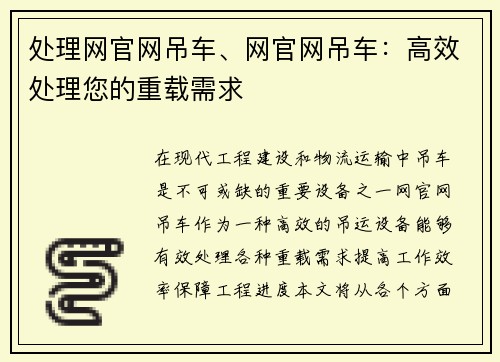 处理网官网吊车、网官网吊车：高效处理您的重载需求

在现代工程建设和物流运输中吊车是不可或缺的重要设备之一网官网吊车作为一种高效的吊运设备能够有效处理各种重载需求提高工作效率保障工程进度本文将从各个方面